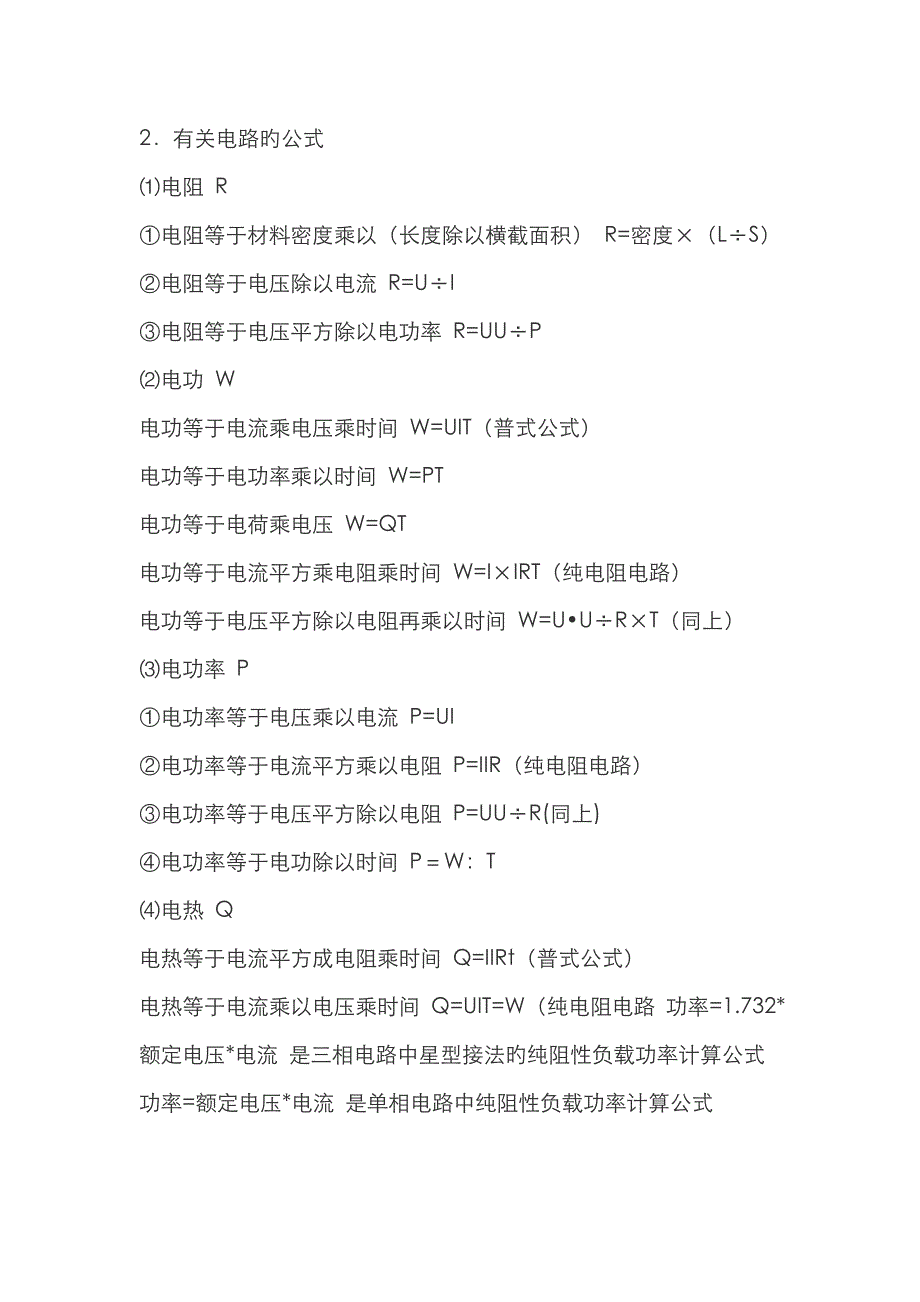 2．有关电路旳公式

⑴电阻 R

①电阻等于材料密度乘以（长度除以横截面积） R=密度×（L÷S）

②电阻等于电压除以电流 R=U÷I

③电阻等于电压平方除以电功率 R=UU÷P

⑵电功 W

电功等于电流乘电压乘时间 W=UIT（普式公式）

电功等于电功率乘以时间 W=PT

电功等于电荷乘电压 W=QT

电功等于电流平方乘电阻乘时间 W=I×IRT（纯电阻电路）

电功等于电压平方除以电阻再乘以时间 W=U•U÷R×T（同上）

⑶电功率 P

①电功率等于电压乘以电流 P=UI

②电功率等于电流平方乘以电阻 P=IIR（纯电阻电路）

③电功率等于电压平方除以电阻 P=UU÷R(同上)

④电功率等于电功除以时间 P＝W：T

⑷电热 Q

电热等于电流平方成电阻乘时间 Q=IIRt（普式公式）

电热等于电流乘以电压乘时间 Q=UIT=W（纯电阻电路 功率=1.732*额定电压*电流 是三相电路中星型接法旳纯阻性负载功率计算公式

功率=额定电压*电流 是单相电路中纯阻性负载功率计算公式